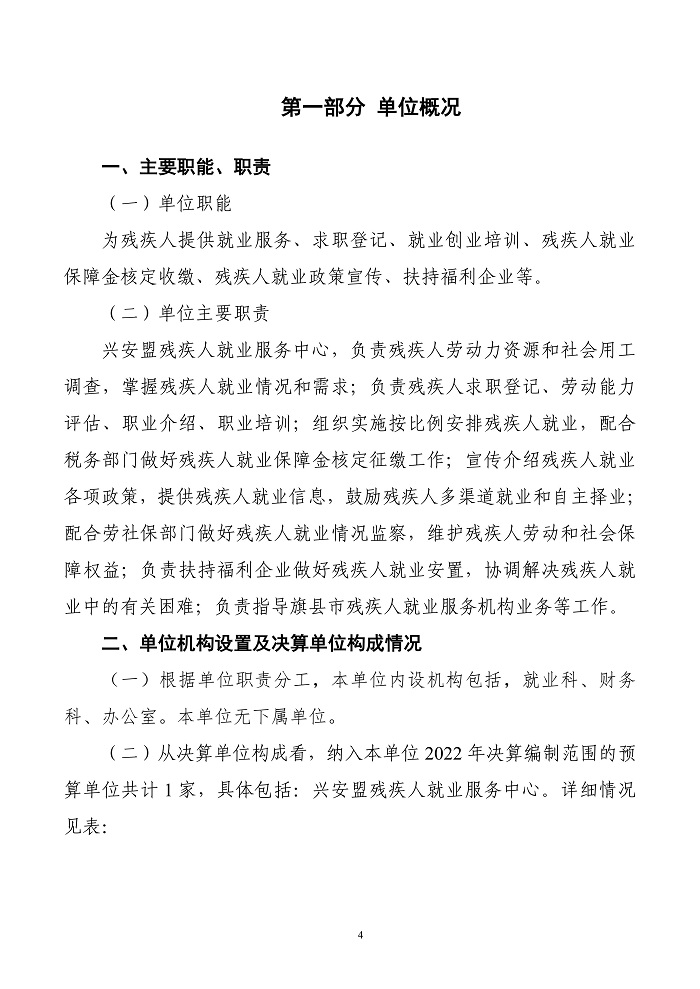 第一部分 单位概况

一、主要职能、职责

（一）单位职能

为残疾人提供就业服务、求职登记、就业创业培训、残疾人就业保障金核定收缴、残疾人就业政策宣传、扶持福利企业等。

（二）单位主要职责

兴安盟残疾人就业服务中心，负责残疾人劳动力资源和社会用工调查，掌握残疾人就业情况和需求；负责残疾人求职登记、劳动能力评估、职业介绍、职业培训；组织实施按比例安排残疾人就业，配合税务部门做好残疾人就业保障金核定征缴工作；宣传介绍残疾人就业各项政策，提供残疾人就业信息，鼓励残疾人多渠道就业和自主择业；配合劳社保部门做好残疾人就业情况监察，维护残疾人劳动和社会保障权益；负责扶持福利企业做好残疾人就业安置，协调解决残疾人就业中的有关困难；负责指导旗县市残疾人就业服务机构业务等工作。

二、单位机构设置及决算单位构成情况

（一）根据单位职责分工，本单位内设机构包括，就业科、财务科、办公室。本单位无下属单位。

（二）从决算单位构成看，纳入本单位 2022 年决算编制范围的预算单位共计 1 家，具体包括：兴安盟残疾人就业服务中心。详细情况见表：

4